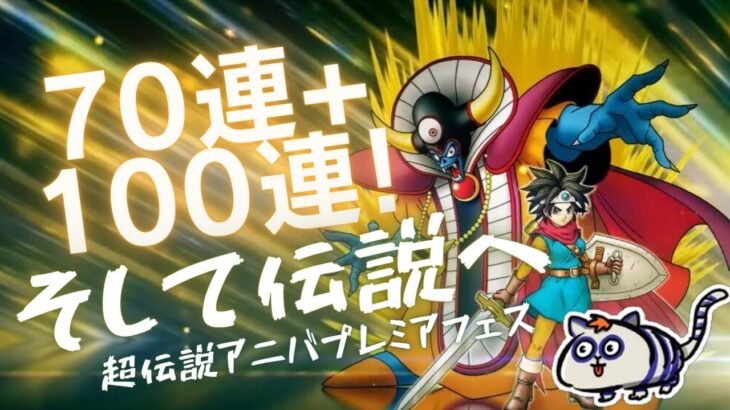 70連+
100連!
そして伝説へ
超伝説アニバプレミアフェス